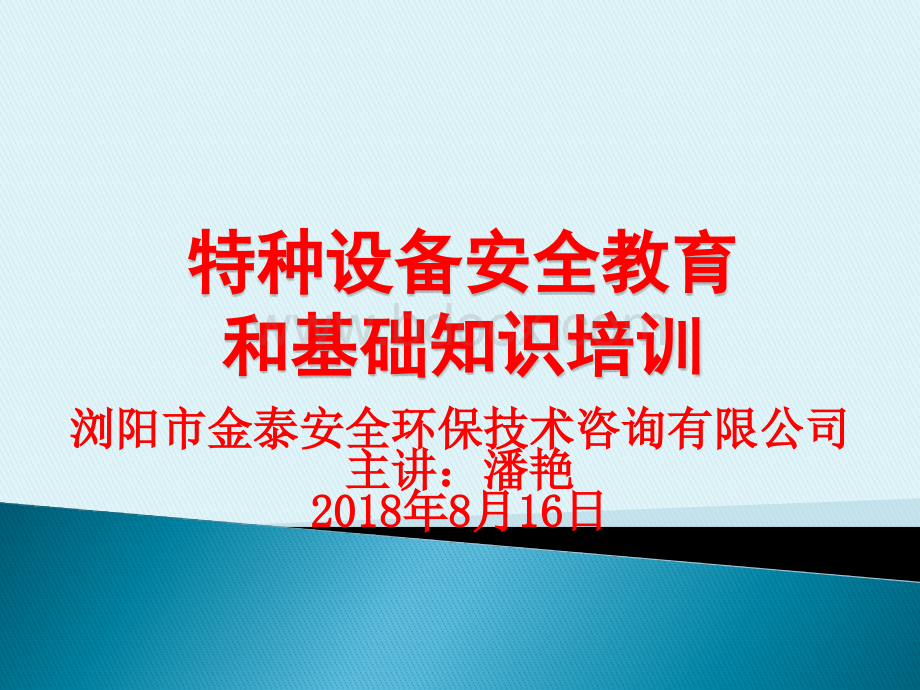 特种设备安全教育
和基础知识培训

浏阳市金泰安全环保技术咨询有限公司
主讲：潘艳
2018年8月16日